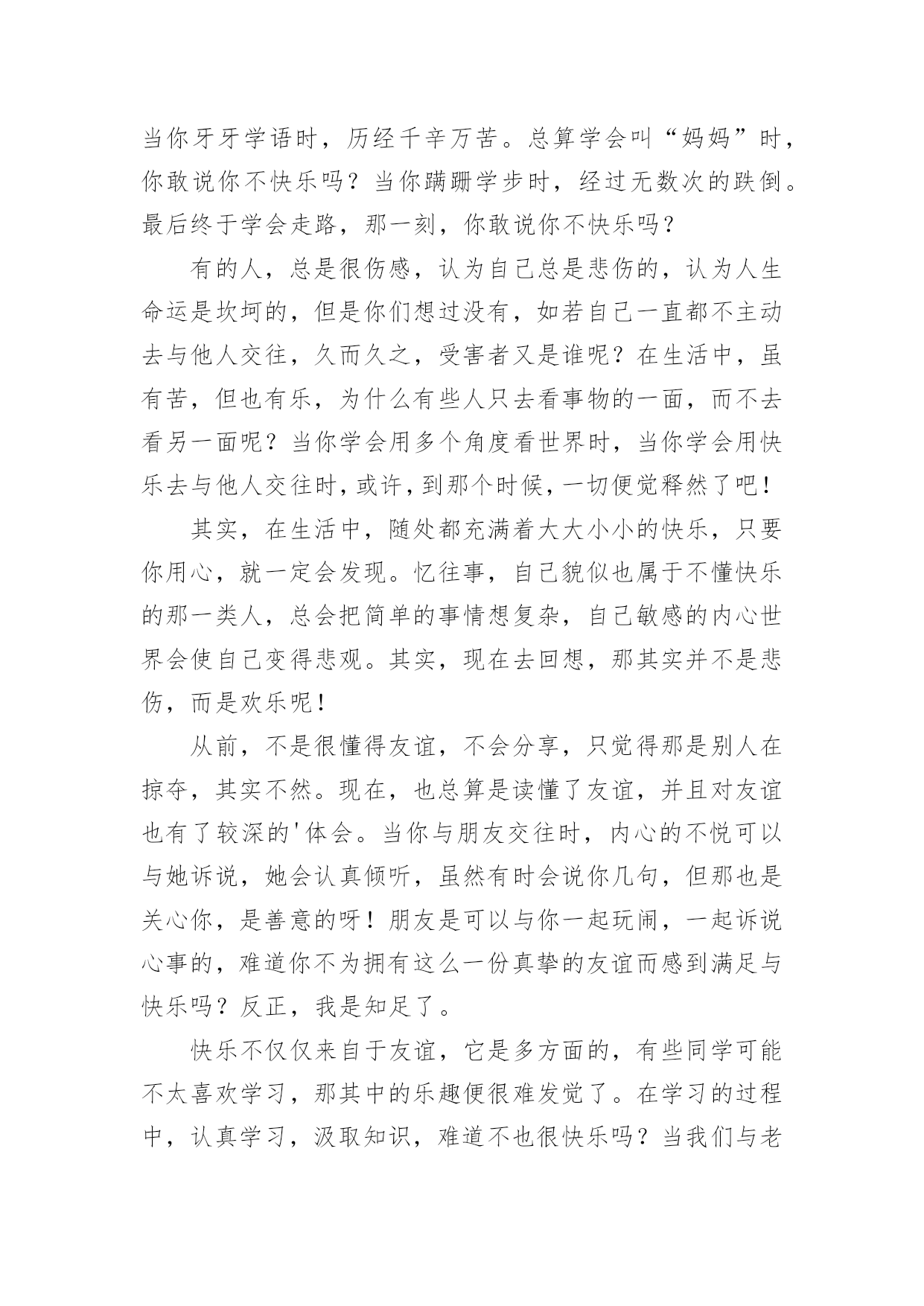 当你牙牙学语时，历经千辛万苦。总算学会叫“妈妈”时，你敢说你不快乐吗？当你蹒跚学步时，经过无数次的跌倒。最后终于学会走路，那一刻，你敢说你不快乐吗？

有的人，总是很伤感，认为自己总是悲伤的，认为人生命运是坎坷的，但是你们想过没有，如若自己一直都不主动去与他人交往，久而久之，受害者又是谁呢？在生活中，虽有苦，但也有乐，为什么有些人只去看事物的一面，而不去看另一面呢？当你学会用多个角度看世界时，当你学会用快乐去与他人交往时，或许，到那个时候，一切便觉释然了吧！

其实，在生活中，随处都充满着大大小小的快乐，只要你用心，就一定会发现。忆往事，自己貌似也属于不懂快乐的那一类人，总会把简单的事情想复杂，自己敏感的内心世界会使自己变得悲观。其实，现在去回想，那其实并不是悲伤，而是欢乐呢！

从前，不是很懂得友谊，不会分享，只觉得那是别人在掠夺，其实不然。现在，也总算是读懂了友谊，并且对友谊也有了较深的'体会。当你与朋友交往时，内心的不悦可以与她诉说，她会认真倾听，虽然有时会说你几句，但那也是关心你，是善意的呀！朋友是可以与你一起玩闹，一起诉说心事的，难道你不为拥有这么一份真挚的友谊而感到满足与快乐吗？反正，我是知足了。

快乐不仅仅来自于友谊，它是多方面的，有些同学可能不太喜欢学习，那其中的乐趣便很难发觉了。在学习的过程中，认真学习，汲取知识，难道不也很快乐吗？当我们与老